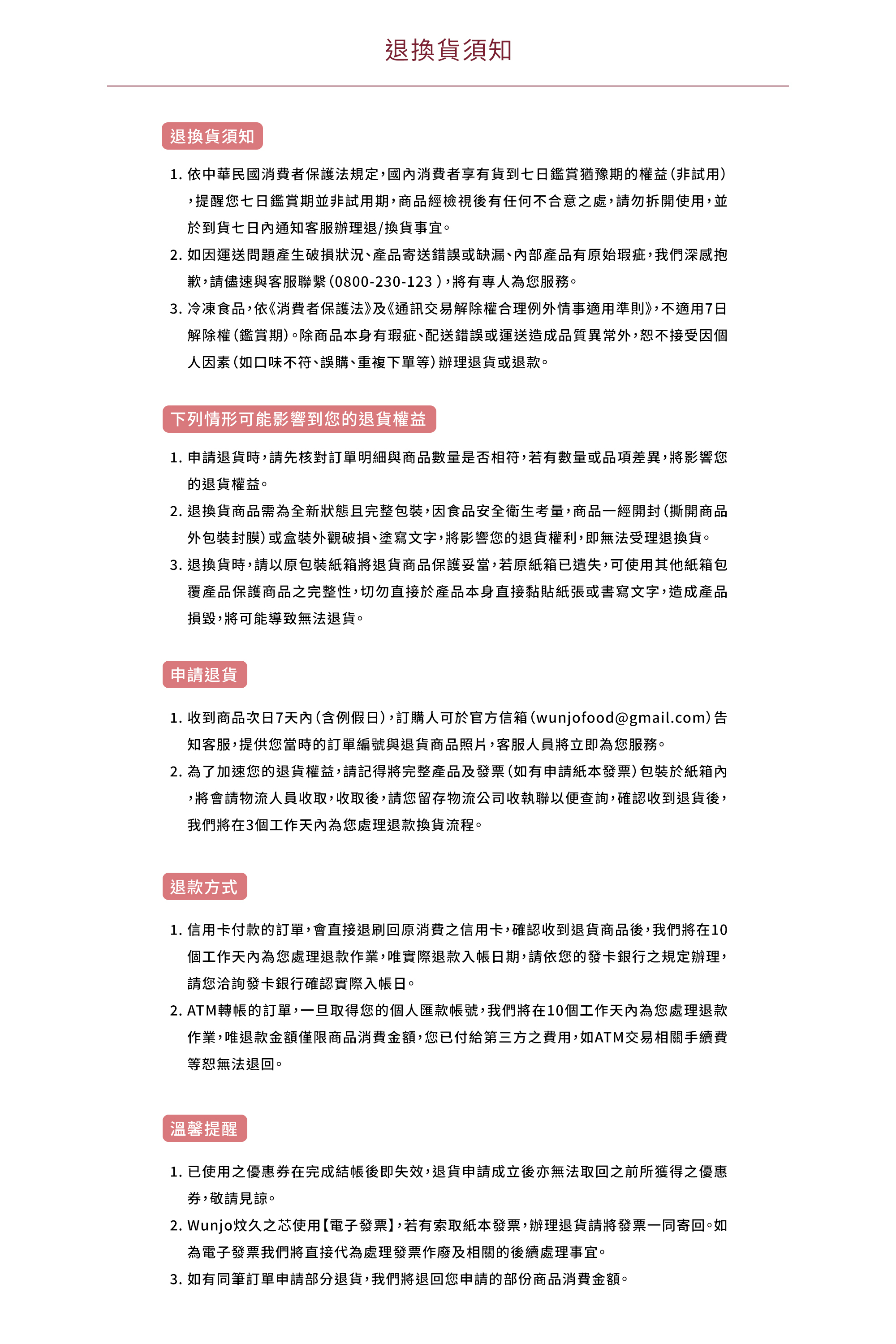 退換貨須知

退換貨須知

1. 依中華民國消費者保護法規定，國內消費者享有貨到七日鑑賞猶豫期的權益(非試用)，提醒您七日鑑賞期並非試用期，商品經檢視後有任何不合意之處，請勿拆開使用，並於到貨七日內通知客服辦理退/換貨事宜。
2. 如因運送問題產生破損狀況、產品寄送錯誤或缺漏、內部產品有原始瑕疵，我們深感抱歉，請儘速與客服聯繫(0800-230-123)，將有專人為您服務。
3. 冷凍食品，依《消費者保護法》及《通訊交易解除權合理例外情事適用準則》，不適用7日解除權(鑑賞期)。除商品本身有瑕疵、配送錯誤或運送造成品質異常外，恕不接受因個人因素(如口味不符、誤購、重複下單等)辦理退貨或退款。

下列情形可能影響到您的退貨權益

1. 申請退貨時，請先核對訂單明細與商品數量是否相符，若有數量或品項差異，將影響您的退貨權益。
2. 退換貨商品需為全新狀態且完整包裝，因食品安全衛生考量，商品一經開封(撕開商品外包裝封膜)或盒裝外觀破損、塗寫文字，將影響您的退貨權利，即無法受理退換貨。
3. 退換貨時，請以原包裝紙箱將退貨商品保護妥當，若原紙箱已遺失，可使用其他紙箱包覆產品保護商品之完整性，切勿直接於產品本身直接黏貼紙張或書寫文字，造成產品損毀，將可能導致無法退貨。

申請退貨

1. 收到商品次日7天內(含例假日)，訂購人可於官方信箱(wunjofood@gmail.com)告知客服，提供您當時的訂單編號與退貨商品照片，客服人員將立即為您服務。
2. 為了加速您的退貨權益，請記得將完整產品及發票(如有申請紙本發票)包裝於紙箱內，將會請物流人員收取，收取後，請您留存物流公司收執聯以便查詢，確認收到退貨後，我們將在3個工作天內為您處理退款換貨流程。

退款方式

1. 信用卡付款的訂單，會直接退刷回原消費之信用卡，確認收到退貨商品後，我們將在10個工作天內為您處理退款作業，唯實際退款入帳日期，請依您的發卡銀行之規定辦理，請您洽詢發卡銀行確認實際入帳日。
2. ATM轉帳的訂單，一旦取得您的個人匯款帳號，我們將在10個工作天內為您處理退款作業，唯退款金額僅限商品消費金額，您已付給第三方之費用，如ATM交易相關手續費等恕無法退回。

溫馨提醒

1. 已使用之優惠券在完成結帳後即失效，退貨申請成立後亦無法取回之前所獲得之優惠券，敬請見諒。
2. Wunjo炆久之芯使用【電子發票】，若有索取紙本發票，辦理退貨請將發票一同寄回。如為電子發票我們將直接代為處理發票作廢及相關的後續處理事宜。
3. 如有同筆訂單申請部分退貨，我們將退回您申請的部份商品消費金額。